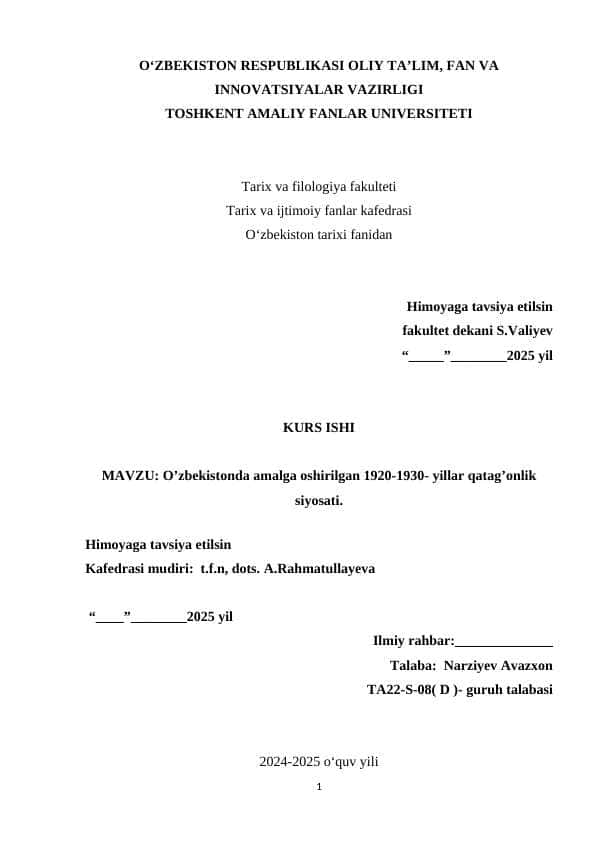 O‘ZBEKISTON RESPUBLIKASI OLIY TA’LIM, FAN VA INNOVATSIYALAR VAZIRLIGI
TOSHKENT AMALIY FANLAR UNIVERSITETI

Tarix va filologiya fakulteti
Tarix va ijtimoiy fanlar kafedrasi
O‘zbekiston tarixi fanidan

Himoyaga tavsiya etilsin
fakultet dekani S.Valiyev
“_____”________2025 yil

KURS ISHI

MAVZU: O’zbekistonda amalga oshirilgan 1920-1930- yillar qatag’onlik siyosati.

Himoyaga tavsiya etilsin
Kafedrasi mudiri: t.f.n, dots. A.Rahmatullayeva

“____”________2025 yil

Ilmiy rahbar:______________
Talaba: Narziyev Avazxon
TA22-S-08( D )- guruh talabasi

2024-2025 o‘quv yili

1